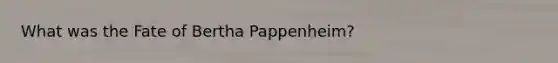 What was the Fate of Bertha Pappenheim?